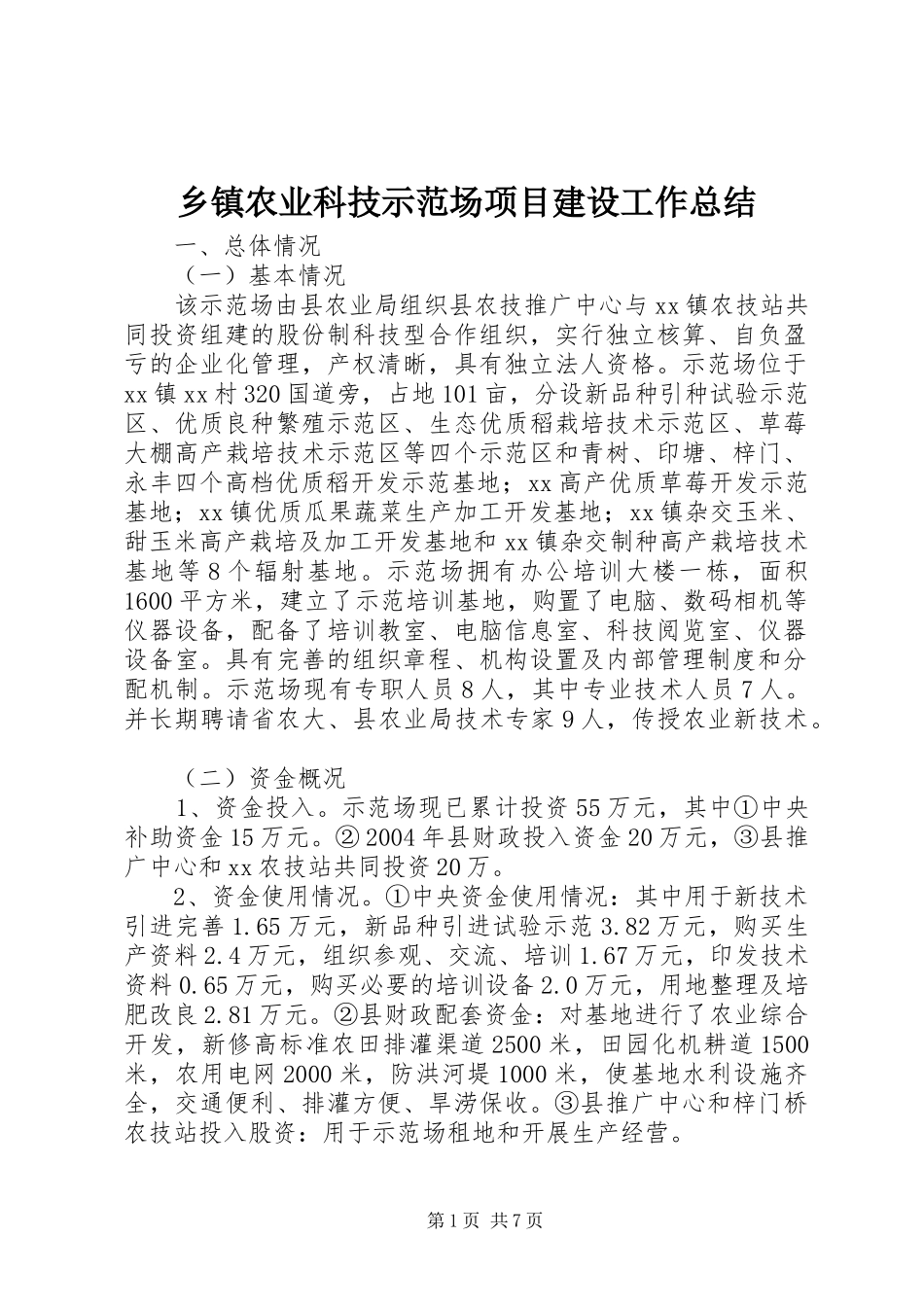 乡镇农业科技示范场项目建设工作总结

一、总体情况

（一）基本情况

该示范场由县农业局组织县农技推广中心与xx镇农技站共同投资组建的股份制科技型合作组织，实行独立核算、自负盈亏的企业化管理，产权清晰，具有独立法人资格。示范场位于xx镇xx村320国道旁，占地101亩，分设新品种引种试验示范区、优质良种繁殖示范区、生态优质稻栽培技术示范区、草莓大棚高产栽培技术示范区等四个示范区和青树、印塘、梓门、永丰四个高档优质稻开发示范基地；xx高产优质草莓开发示范基地；xx镇优质瓜果蔬菜生产加工开发基地；xx镇杂交玉米、甜玉米高产栽培及加工开发基地和xx镇杂交制种高产栽培技术基地等8个辐射基地。示范场拥有办公培训大楼一栋，面积1600平方米，建立了示范培训基地，购置了电脑、数码相机等仪器设备，配备了培训教室、电脑信息室、科技阅览室、仪器设备室。具有完善的组织章程、机构设置及内部管理制度和分配机制。示范场现有专职人员8人，其中专业技术人员7人。并长期聘请省农大、县农业局技术专家9人，传授农业新技术。

（二）资金概况

1、资金投入。示范场现已累计投资55万元，其中①中央补助资金15万元。②2004年县财政投入资金20万元，③县推广中心和xx农技站共同投资20万。

2、资金使用情况。①中央资金使用情况：其中用于新技术引进完善1.65万元，新品种引进试验示范3.82万元，购买生产资料2.4万元，组织参观、交流、培训1.67万元，印发技术资料0.65万元，购买必要的培训设备2.0万元，用地整理及培肥改良2.81万元。②县财政配套资金：对基地进行了农业综合开发，新修高标准农田排灌渠道2500米，田园化机耕道1500米，农用电网2000米，防洪河堤1000米，使基地水利设施齐全，交通便利、排灌方便、旱涝保收。③县推广中心和梓门桥农技站投入股资：用于示范场租地和开展生产经营。

第1页 共7页